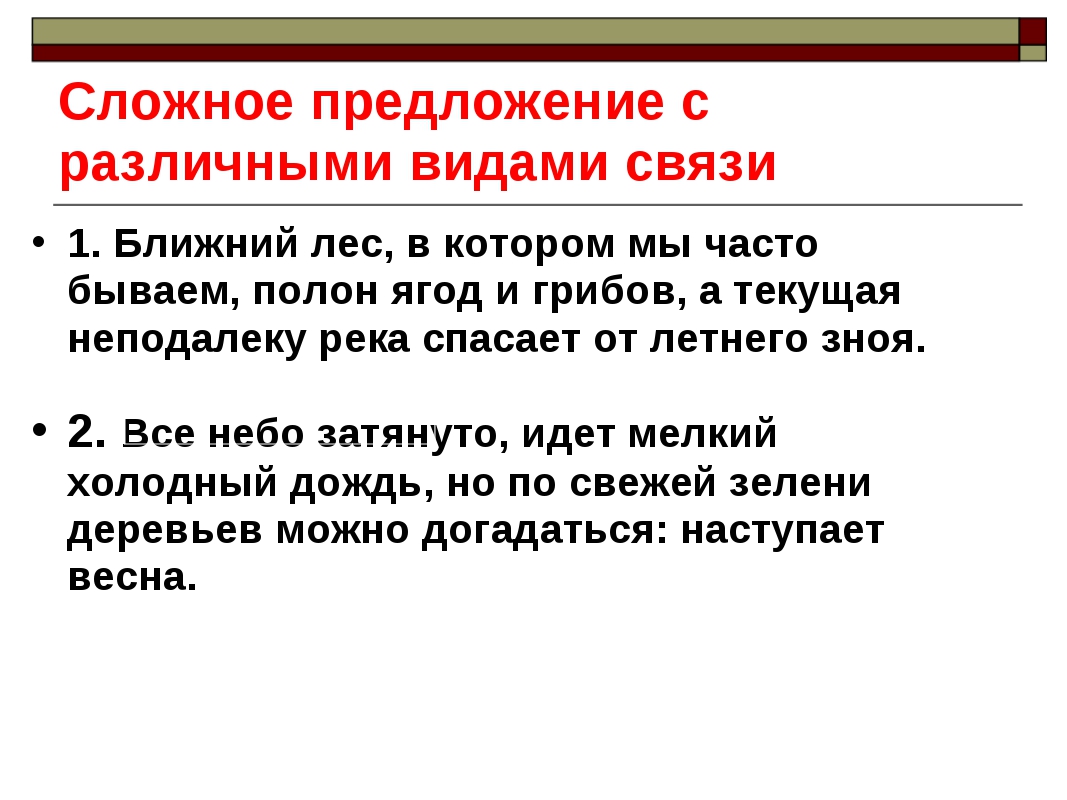 Сложное предложение с различными видами связи

• 1. Ближний лес, в котором мы часто бываем, полон ягод и грибов, а текущая неподалеку река спасает от летнего зноя.

• 2. Все небо затянуто, идет мелкий холодный дождь, но по свежей зелени деревьев можно догадаться: наступает весна.